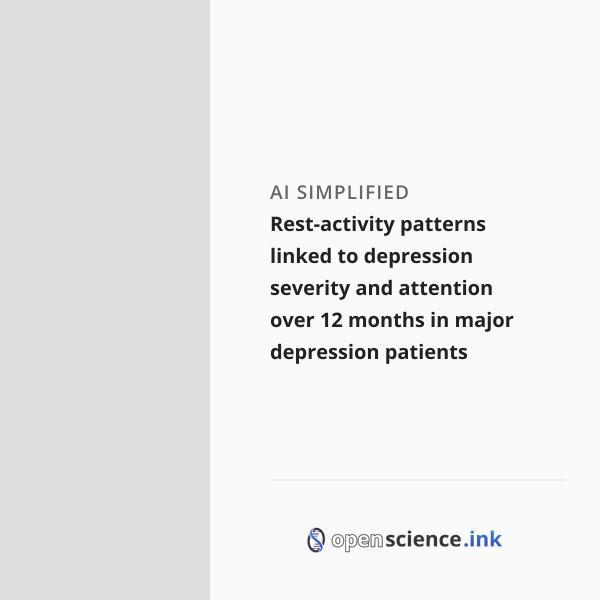 AI SIMPLIFIED

Rest-activity patterns linked to depression severity and attention over 12 months in major depression patients

openscience.ink